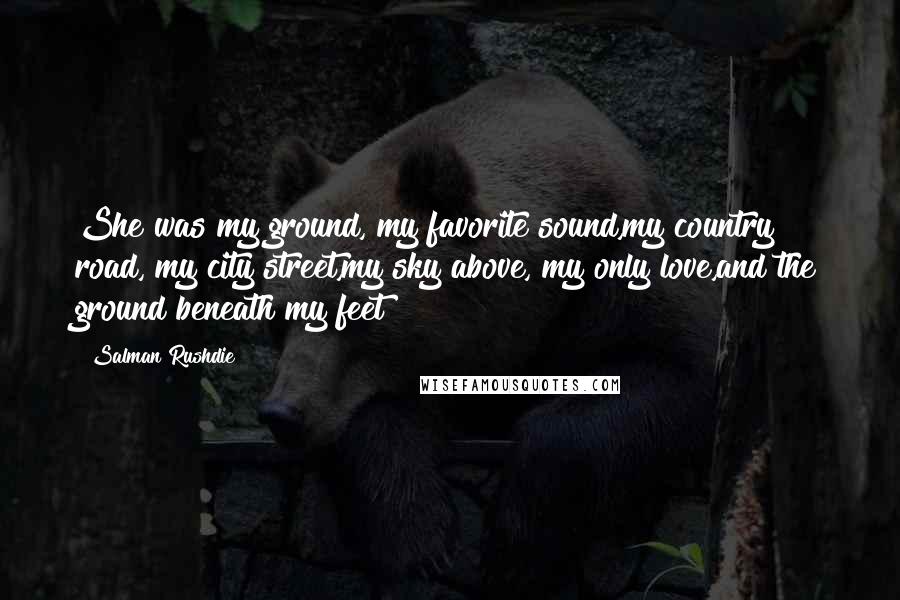 She was my ground, my favorite sound,my country road, my city street,my sky above, my only love,and the ground beneath my feet

Salman Rushdie

WISEFAMOUSQUOTES.COM